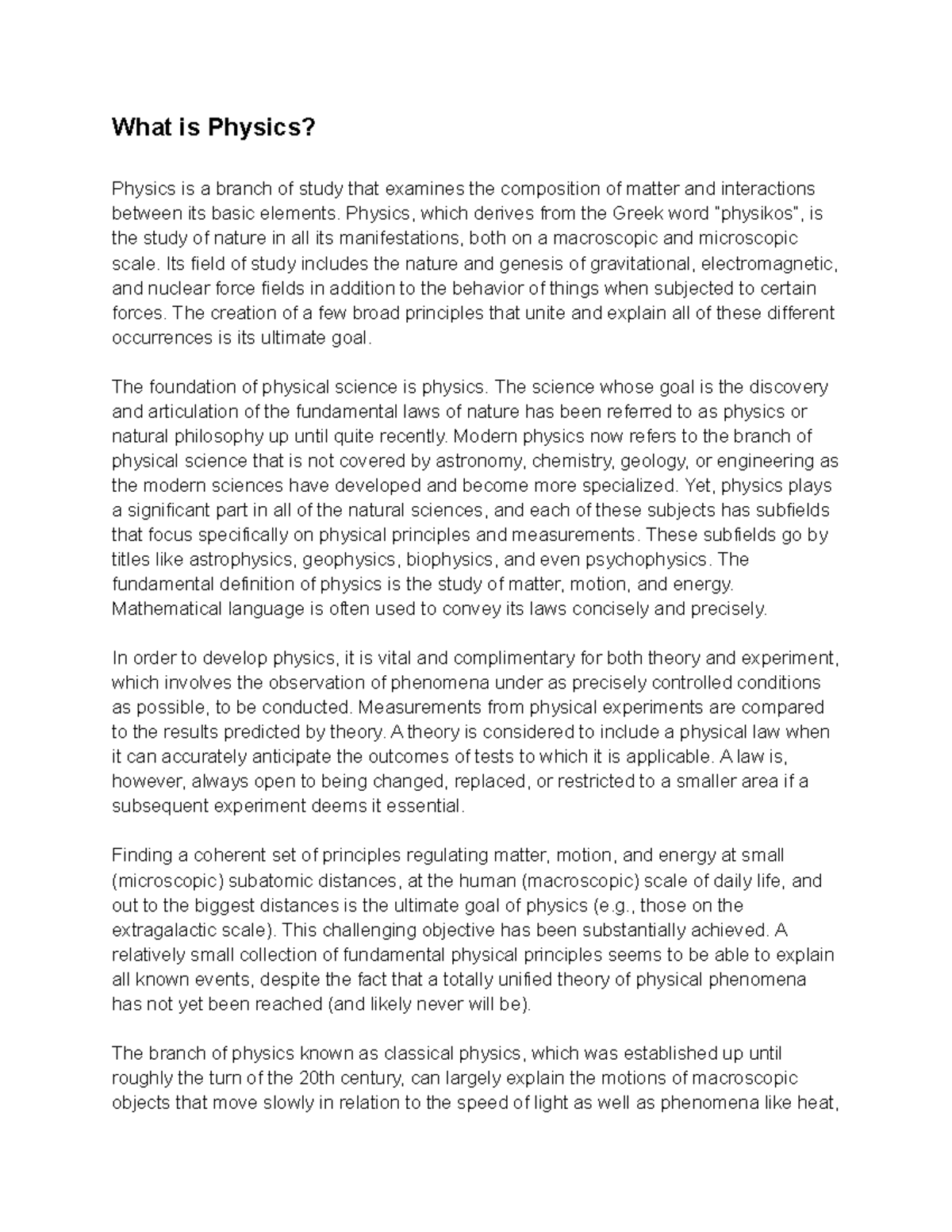 What is Physics?

Physics is a branch of study that examines the composition of matter and interactions between its basic elements. Physics, which derives from the Greek word "physikos", is the study of nature in all its manifestations, both on a macroscopic and microscopic scale. Its field of study includes the nature and genesis of gravitational, electromagnetic, and nuclear force fields in addition to the behavior of things when subjected to certain forces. The creation of a few broad principles that unite and explain all of these different occurrences is its ultimate goal.

The foundation of physical science is physics. The science whose goal is the discovery and articulation of the fundamental laws of nature has been referred to as physics or natural philosophy up until quite recently. Modern physics now refers to the branch of physical science that is not covered by astronomy, chemistry, geology, or engineering as the modern sciences have developed and become more specialized. Yet, physics plays a significant part in all of the natural sciences, and each of these subjects has subfields that focus specifically on physical principles and measurements. These subfields go by titles like astrophysics, geophysics, biophysics, and even psychophysics. The fundamental definition of physics is the study of matter, motion, and energy. Mathematical language is often used to convey its laws concisely and precisely.

In order to develop physics, it is vital and complimentary for both theory and experiment, which involves the observation of phenomena under as precisely controlled conditions as possible, to be conducted. Measurements from physical experiments are compared to the results predicted by theory. A theory is considered to include a physical law when it can accurately anticipate the outcomes of tests to which it is applicable. A law is, however, always open to being changed, replaced, or restricted to a smaller area if a subsequent experiment deems it essential.

Finding a coherent set of principles regulating matter, motion, and energy at small (microscopic) subatomic distances, at the human (macroscopic) scale of daily life, and out to the biggest distances is the ultimate goal of physics (e.g., those on the extragalactic scale). This challenging objective has been substantially achieved. A relatively small collection of fundamental physical principles seems to be able to explain all known events, despite the fact that a totally unified theory of physical phenomena has not yet been reached (and likely never will be).

The branch of physics known as classical physics, which was established up until roughly the turn of the 20th century, can largely explain the motions of macroscopic objects that move slowly in relation to the speed of light as well as phenomena like heat,